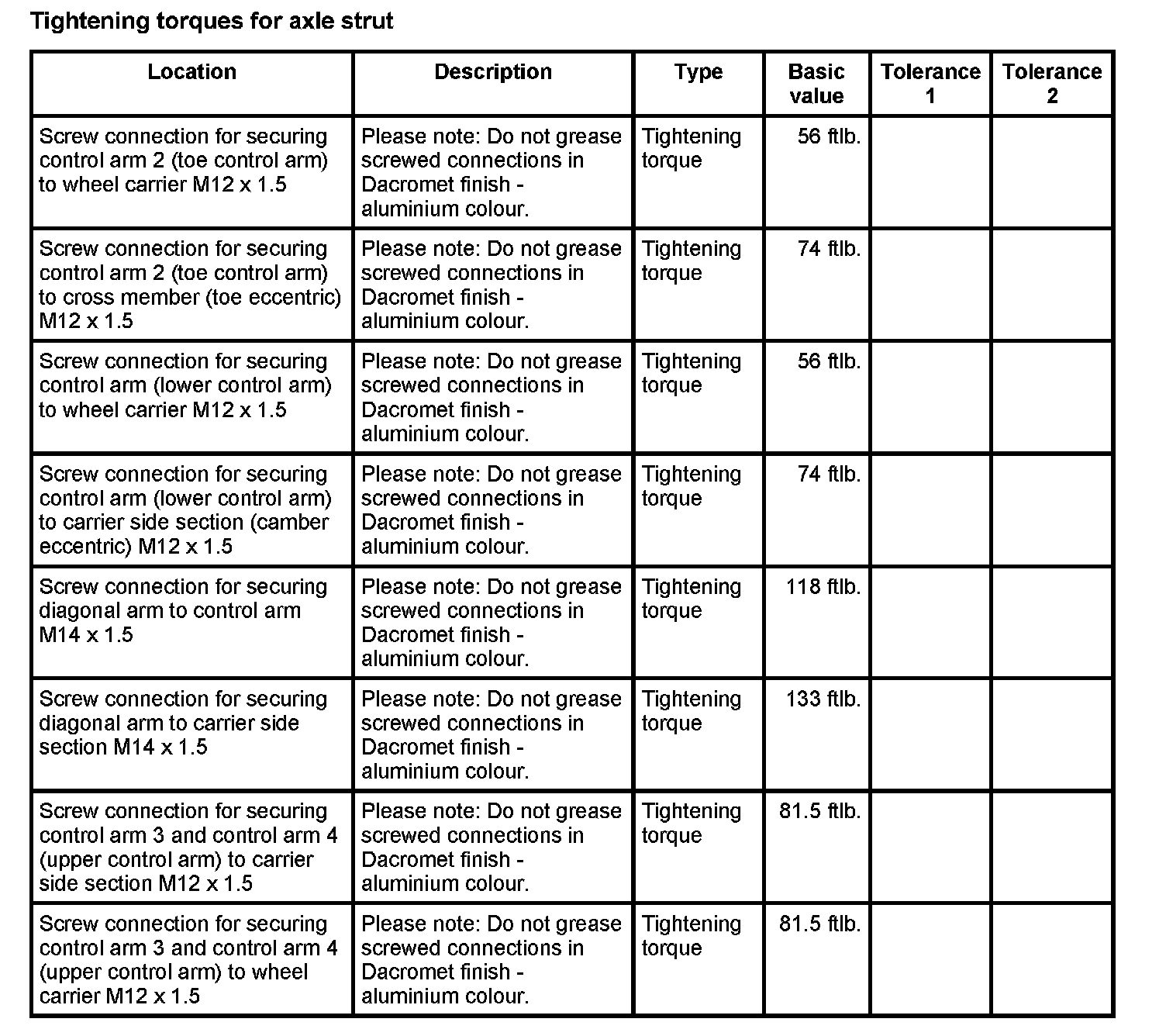 Tightening torques for axle strut

| Location | Description | Type | Basic value | Tolerance 1 | Tolerance 2 |
|---|---|---|---|---|---|
| Screw connection for securing control arm 2 (toe control arm) to wheel carrier M12 x 1.5 | Please note: Do not grease screwed connections in Dacromet finish - aluminium colour. | Tightening torque | 56 ftlb. | | |
| Screw connection for securing control arm 2 (toe control arm) to cross member (toe eccentric) M12 x 1.5 | Please note: Do not grease screwed connections in Dacromet finish - aluminium colour. | Tightening torque | 74 ftlb. | | |
| Screw connection for securing control arm (lower control arm) to wheel carrier M12 x 1.5 | Please note: Do not grease screwed connections in Dacromet finish - aluminium colour. | Tightening torque | 56 ftlb. | | |
| Screw connection for securing control arm (lower control arm) to carrier side section (camber eccentric) M12 x 1.5 | Please note: Do not grease screwed connections in Dacromet finish - aluminium colour. | Tightening torque | 74 ftlb. | | |
| Screw connection for securing diagonal arm to control arm M14 x 1.5 | Please note: Do not grease screwed connections in Dacromet finish - aluminium colour. | Tightening torque | 118 ftlb. | | |
| Screw connection for securing diagonal arm to carrier side section M14 x 1.5 | Please note: Do not grease screwed connections in Dacromet finish - aluminium colour. | Tightening torque | 133 ftlb. | | |
| Screw connection for securing control arm 3 and control arm 4 (upper control arm) to carrier side section M12 x 1.5 | Please note: Do not grease screwed connections in Dacromet finish - aluminium colour. | Tightening torque | 81.5 ftlb. | | |
| Screw connection for securing control arm 3 and control arm 4 (upper control arm) to wheel carrier M12 x 1.5 | Please note: Do not grease screwed connections in Dacromet finish - aluminium colour. | Tightening torque | 81.5 ftlb. | | |